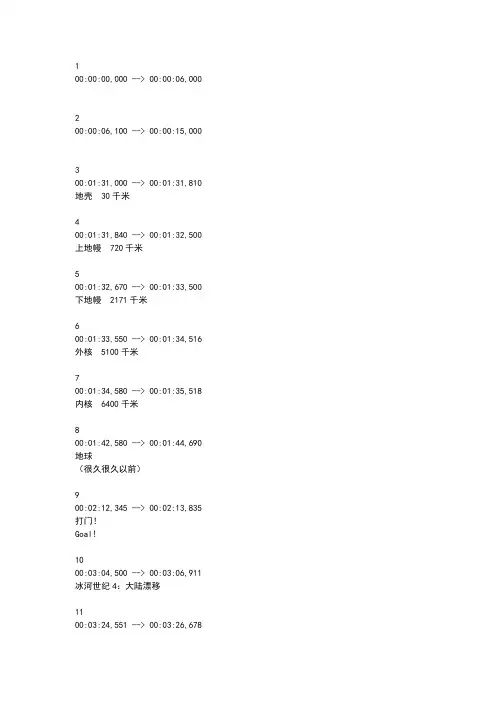 1
00:00:00,000 --> 00:00:06,000

2
00:00:06,100 --> 00:00:15,000

3
00:01:31,000 --> 00:01:31,810
地壳 30千米

4
00:01:31,840 --> 00:01:32,500
上地幔 720千米

5
00:01:32,670 --> 00:01:33,500
下地幔 2171千米

6
00:01:33,550 --> 00:01:34,516
外核 5100千米

7
00:01:34,580 --> 00:01:35,518
内核 6400千米

8
00:01:42,580 --> 00:01:44,690
地球
（很久很久以前）

9
00:02:12,345 --> 00:02:13,835
打门!
Goal!

10
00:03:04,500 --> 00:03:06,911
冰河世纪4：大陆漂移

11
00:03:24,551 --> 00:03:26,678